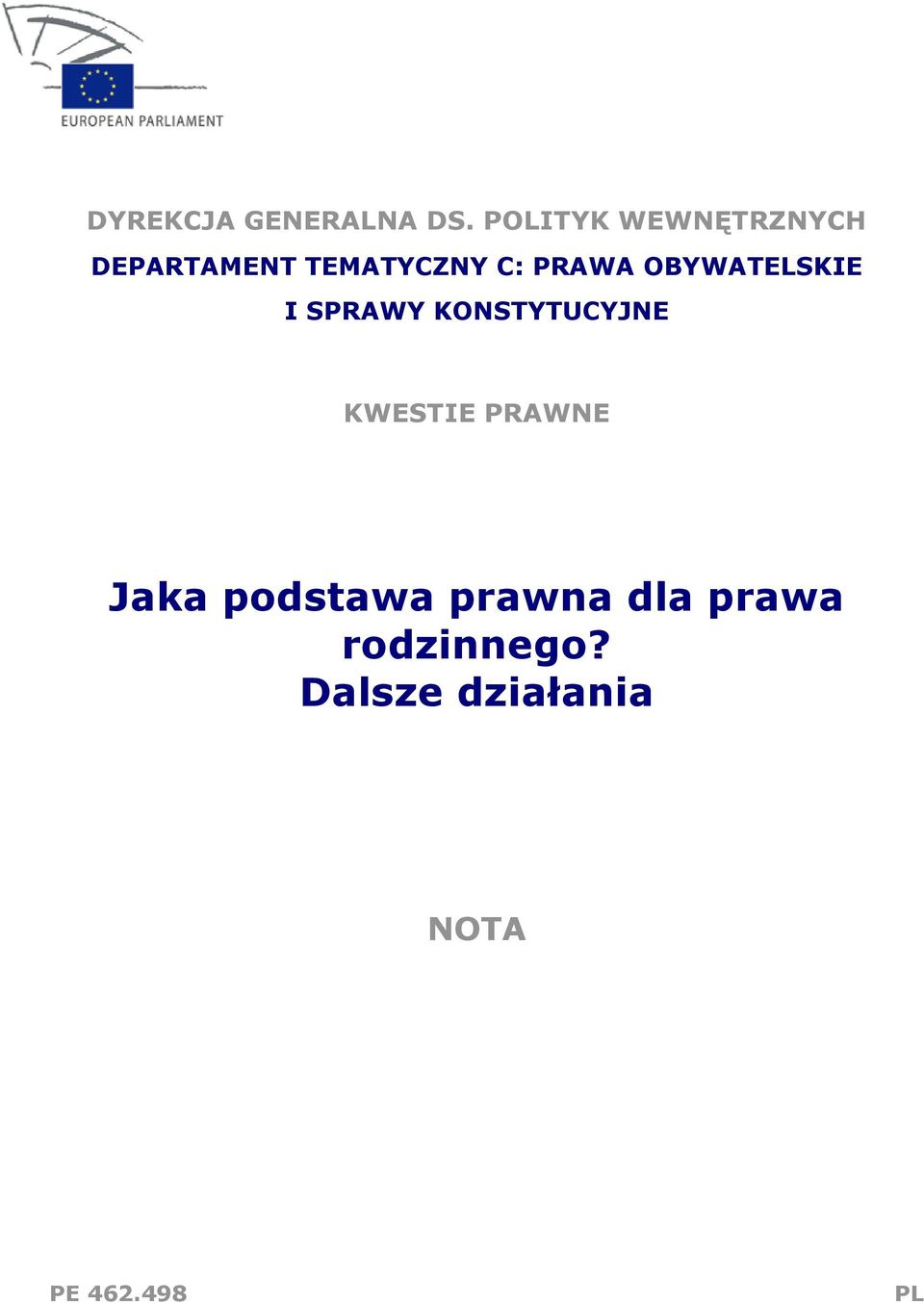 EUROPEAN PARLIAMENT

DYREKCJA GENERALNA DS. POLITYK WEWNĘTRZNYCH

DEPARTAMENT TEMATYCZNY C: PRAWA OBYWATELSKIE I SPRAWY KONSTYTUCYJNE

KWESTIE PRAWNE

Jaka podstawa prawna dla prawa rodzinnego? Dalsze działania

NOTA

PE 462.498

PL